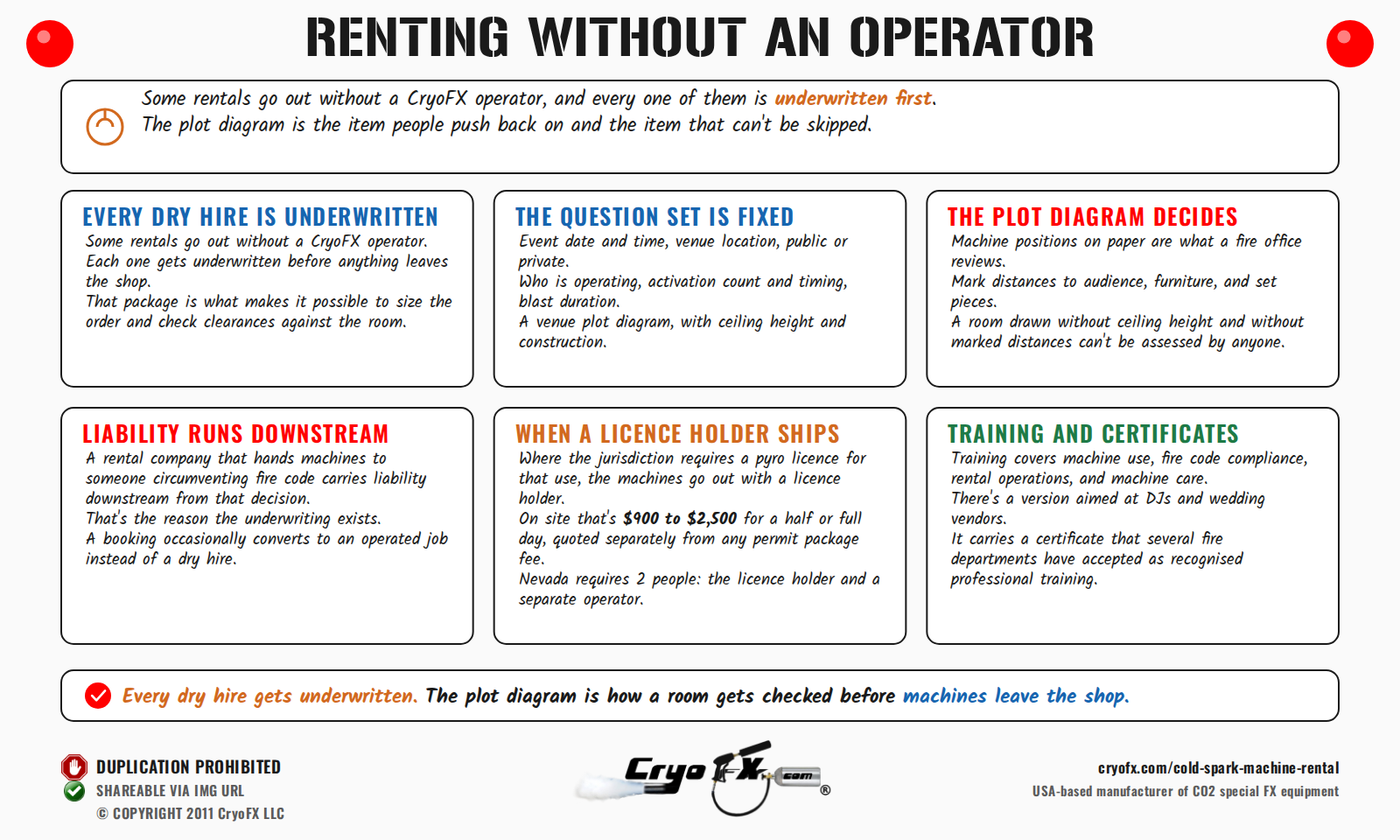 RENTING WITHOUT AN OPERATOR

Some rentals go out without a CryoFX operator, and every one of them is underwritten first.
The plot diagram is the item people push back on and the item that can't be skipped.

EVERY DRY HIRE IS UNDERWRITTEN

Some rentals go out without a CryoFX operator.
Each one gets underwritten before anything leaves the shop.
That package is what makes it possible to size the order and check clearances against the room.

THE QUESTION SET IS FIXED

Event date and time, venue location, public or private.
Who is operating, activation count and timing, blast duration.
A venue plot diagram, with ceiling height and construction.

THE PLOT DIAGRAM DECIDES

Machine positions on paper are what a fire office reviews.
Mark distances to audience, furniture, and set pieces.
A room drawn without ceiling height and without marked distances can't be assessed by anyone.

LIABILITY RUNS DOWNSTREAM

A rental company that hands machines to someone circumventing fire code carries liability downstream from that decision.
That's the reason the underwriting exists.
A booking occasionally converts to an operated job instead of a dry hire.

WHEN A LICENCE HOLDER SHIPS

Where the jurisdiction requires a pyro licence for that use, the machines go out with a licence holder.
On site that's $900 to $2,500 for a half or full day, quoted separately from any permit package fee.
Nevada requires 2 people: the licence holder and a separate operator.

TRAINING AND CERTIFICATES

Training covers machine use, fire code compliance, rental operations, and machine care.
There's a version aimed at DJs and wedding vendors.
It carries a certificate that several fire departments have accepted as recognised professional training.

Every dry hire gets underwritten. The plot diagram is how a room gets checked before machines leave the shop.

DUPLICATION PROHIBITED
SHAREABLE VIA IMG URL
© COPYRIGHT 2011 CryoFX LLC

Cryo FX .com ®

cryofx.com/cold-spark-machine-rental
USA-based manufacturer of CO2 special FX equipment